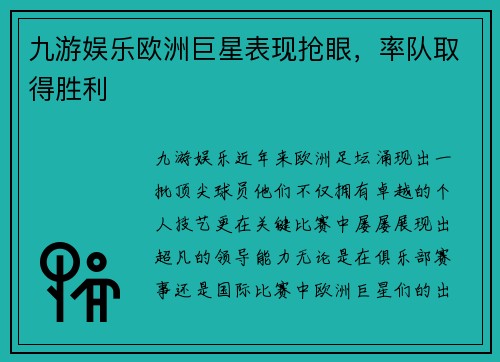 九游娱乐欧洲巨星表现抢眼，率队取得胜利

九游娱乐近年来欧洲足坛涌现出一批顶尖球员他们不仅拥有卓越的个人技艺更在关键比赛中屡屡展现出超凡的领导能力无论是在俱乐部赛事还是国际比赛中欧洲巨星们的出